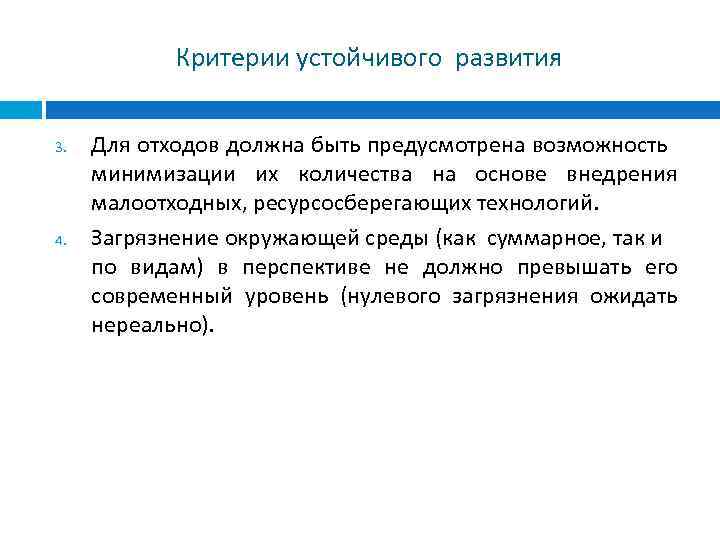 Критерии устойчивого развития

3. Для отходов должна быть предусмотрена возможность минимизации их количества на основе внедрения малоотходных, ресурсосберегающих технологий.

4. Загрязнение окружающей среды (как суммарное, так и по видам) в перспективе не должно превышать его современный уровень (нулевого загрязнения ожидать нереально).